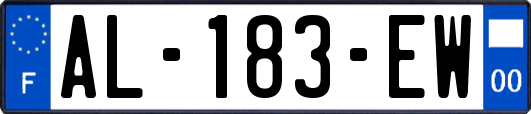 F
AL-183-EW
00